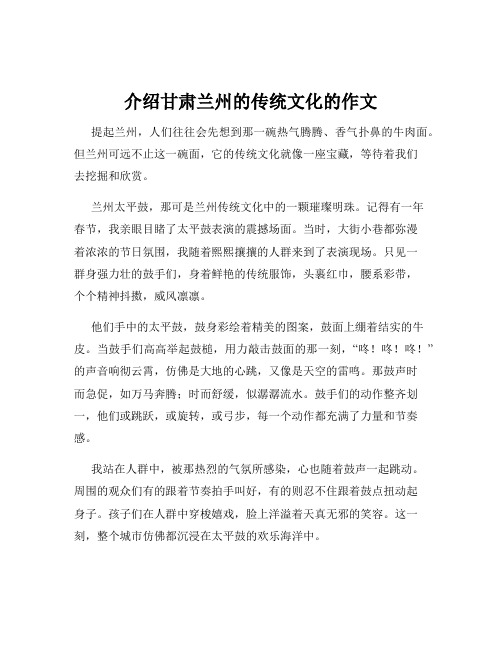 介绍甘肃兰州的传统文化的作文

提起兰州，人们往往会先想到那一碗热气腾腾、香气扑鼻的牛肉面。但兰州可远不止这一碗面，它的传统文化就像一座宝藏，等待着我们去挖掘和欣赏。

兰州太平鼓，那可是兰州传统文化中的一颗璀璨明珠。记得有一年春节，我亲眼目睹了太平鼓表演的震撼场面。当时，大街小巷都弥漫着浓浓的节日氛围，我随着熙熙攘攘的人群来到了表演现场。只见一群身强力壮的鼓手们，身着鲜艳的传统服饰，头裹红巾，腰系彩带，个个精神抖擞，威风凛凛。

他们手中的太平鼓，鼓身彩绘着精美的图案，鼓面上绷着结实的牛皮。当鼓手们高高举起鼓槌，用力敲击鼓面的那一刻，“咚！咚！咚！”的声音响彻云霄，仿佛是大地的心跳，又像是天空的雷鸣。那鼓声时而急促，如万马奔腾；时而舒缓，似潺潺流水。鼓手们的动作整齐划一，他们或跳跃，或旋转，或弓步，每一个动作都充满了力量和节奏感。

我站在人群中，被那热烈的气氛所感染，心也随着鼓声一起跳动。周围的观众们有的跟着节奏拍手叫好，有的则忍不住跟着鼓点扭动起身子。孩子们在人群中穿梭嬉戏，脸上洋溢着天真无邪的笑容。这一刻，整个城市仿佛都沉浸在太平鼓的欢乐海洋中。